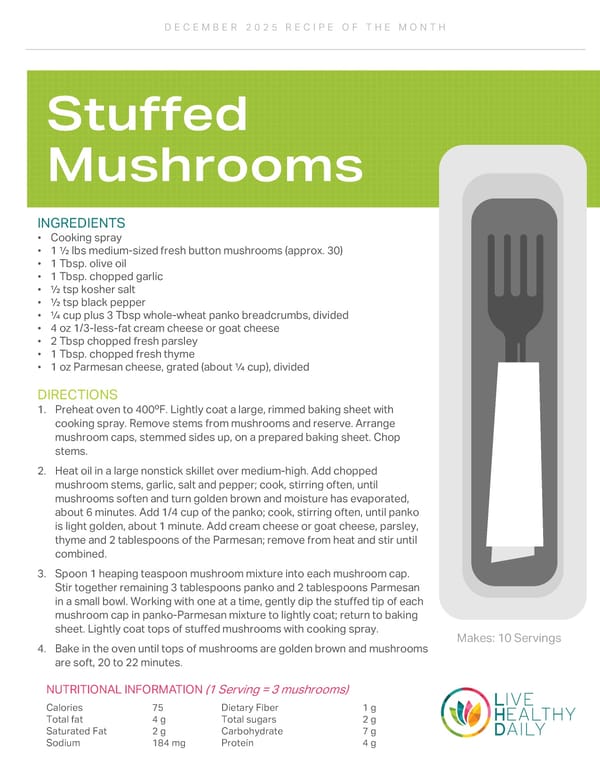 DECEMBER 2025 RECIPE OF THE MONTH

Stuffed Mushrooms

INGREDIENTS
• Cooking spray
• 1 ½ lbs medium-sized fresh button mushrooms (approx. 30)
• 1 Tbsp. olive oil
• 1 Tbsp. chopped garlic
• ½ tsp kosher salt
• ½ tsp black pepper
• ¼ cup plus 3 Tbsp whole-wheat panko breadcrumbs, divided
• 4 oz 1/3-less-fat cream cheese or goat cheese
• 2 Tbsp chopped fresh parsley
• 1 Tbsp. chopped fresh thyme
• 1 oz Parmesan cheese, grated (about ¼ cup), divided

DIRECTIONS
1. Preheat oven to 400ºF. Lightly coat a large, rimmed baking sheet with cooking spray. Remove stems from mushrooms and reserve. Arrange mushroom caps, stemmed sides up, on a prepared baking sheet. Chop stems.

2. Heat oil in a large nonstick skillet over medium-high. Add chopped mushroom stems, garlic, salt and pepper; cook, stirring often, until mushrooms soften and turn golden brown and moisture has evaporated, about 6 minutes. Add 1/4 cup of the panko; cook, stirring often, until panko is light golden, about 1 minute. Add cream cheese or goat cheese, parsley, thyme and 2 tablespoons of the Parmesan; remove from heat and stir until combined.

3. Spoon 1 heaping teaspoon mushroom mixture into each mushroom cap. Stir together remaining 3 tablespoons panko and 2 tablespoons Parmesan in a small bowl. Working with one at a time, gently dip the stuffed tip of each mushroom cap in panko-Parmesan mixture to lightly coat; return to baking sheet. Lightly coat tops of stuffed mushrooms with cooking spray.

4. Bake in the oven until tops of mushrooms are golden brown and mushrooms are soft, 20 to 22 minutes.

Makes: 10 Servings

NUTRITIONAL INFORMATION (1 Serving = 3 mushrooms)

| Calories | 75 | Dietary Fiber | 1 g |
|---|---|---|---|
| Total fat | 4 g | Total sugars | 2 g |
| Saturated Fat | 2 g | Carbohydrate | 7 g |
| Sodium | 184 mg | Protein | 4 g |

LIVE HEALTHY DAILY